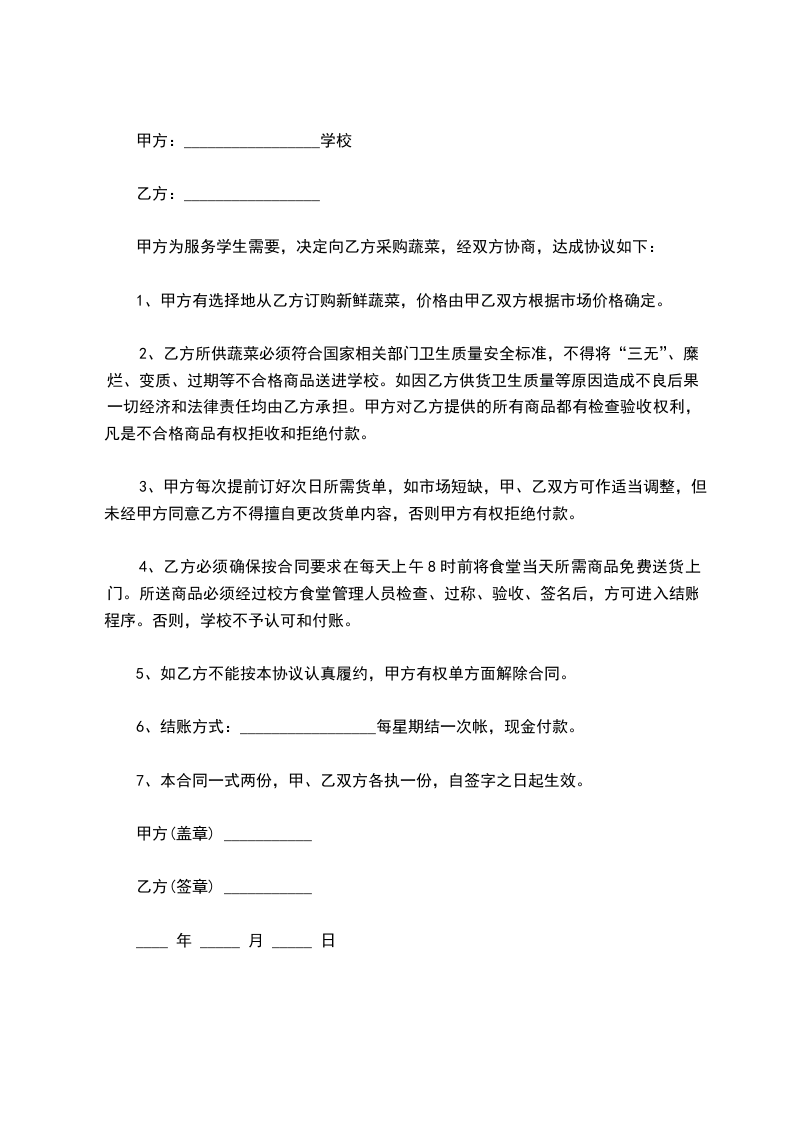 甲方：________________学校

乙方：________________

甲方为服务学生需要，决定向乙方采购蔬菜，经双方协商，达成协议如下：

1、甲方有选择地从乙方订购新鲜蔬菜，价格由甲乙双方根据市场价格确定。

2、乙方所供蔬菜必须符合国家相关部门卫生质量安全标准，不得将“三无”、糜烂、变质、过期等不合格商品送进学校。如因乙方供货卫生质量等原因造成不良后果一切经济和法律责任均由乙方承担。甲方对乙方提供的所有商品都有检查验收权利，凡是不合格商品有权拒收和拒绝付款。

3、甲方每次提前订好次日所需货单，如市场短缺，甲、乙双方可作适当调整，但未经甲方同意乙方不得擅自更改货单内容，否则甲方有权拒绝付款。

4、乙方必须确保按合同要求在每天上午8时前将食堂当天所需商品免费送货上门。所送商品必须经过校方食堂管理人员检查、过称、验收、签名后，方可进入结账程序。否则，学校不予认可和付账。

5、如乙方不能按本协议认真履约，甲方有权单方面解除合同。

6、结账方式：________________每星期结一次帐，现金付款。

7、本合同一式两份，甲、乙双方各执一份，自签字之日起生效。

甲方(盖章) __________

乙方(签章) __________

____ 年 _____ 月 _____ 日